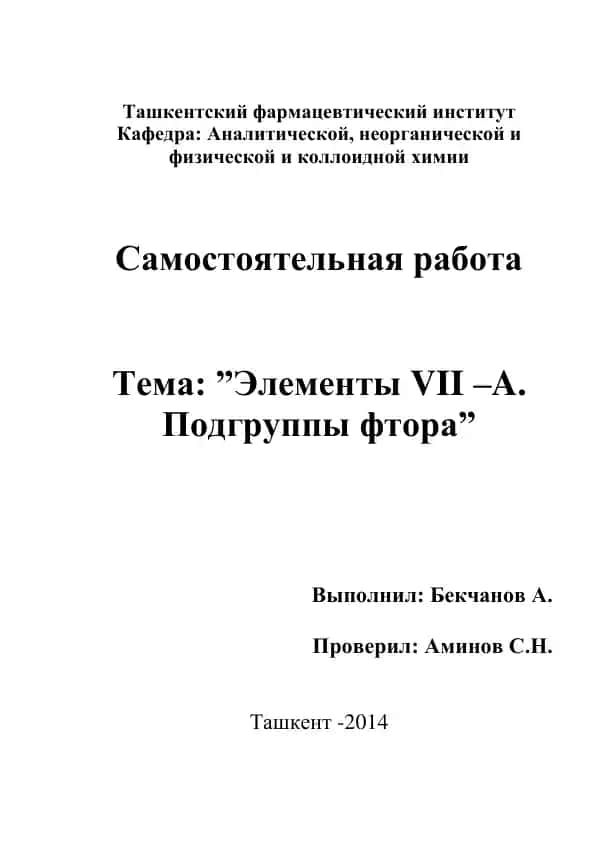 Ташкентский фармацевтический институт
Кафедра: Аналитической, неорганической и физической и коллоидной химии

Самостоятельная работа

Тема: ”Элементы VII –А. Подгруппы фтора”

Выполнил: Бекчанов А.

Проверил: Аминов С.Н.

Ташкент -2014